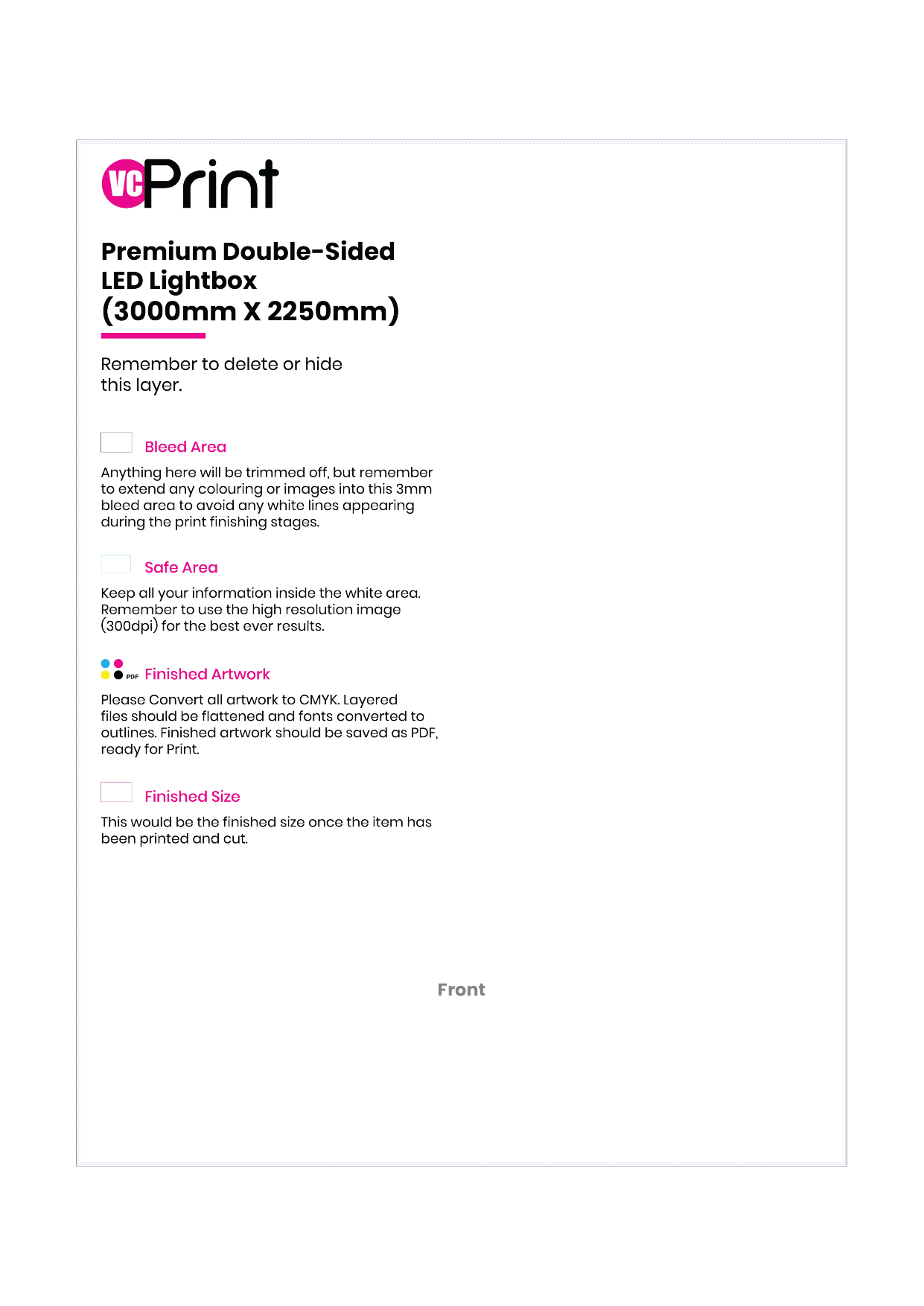 VC Print

Premium Double-Sided LED Lightbox (3000mm X 2250mm)

Remember to delete or hide this layer.

Bleed Area

Anything here will be trimmed off, but remember to extend any colouring or images into this 3mm bleed area to avoid any white lines appearing during the print finishing stages.

Safe Area

Keep all your information inside the white area. Remember to use the high resolution image (300dpi) for the best ever results.

PDF Finished Artwork

Please Convert all artwork to CMYK. Layered files should be flattened and fonts converted to outlines. Finished artwork should be saved as PDF, ready for Print.

Finished Size

This would be the finished size once the item has been printed and cut.

Front